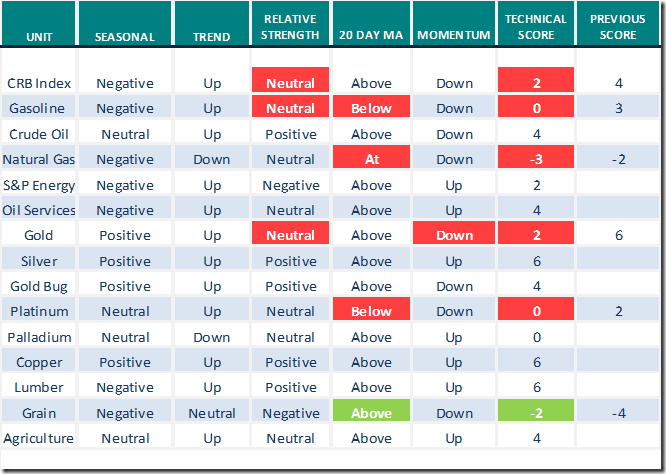 | UNIT | SEASONAL | TREND | RELATIVE STRENGTH | 20 DAY MA | MOMENTUM | TECHNICAL SCORE | PREVIOUS SCORE |
|---|---|---|---|---|---|---|---|
| CRB Index | Negative | Up | Neutral | Above | Down | 2 | 4 |
| Gasoline | Negative | Up | Neutral | Below | Down | 0 | 3 |
| Crude Oil | Neutral | Up | Positive | Above | Down | 4 | |
| Natural Gas | Negative | Down | Neutral | At | Down | -3 | -2 |
| S&P Energy | Negative | Up | Negative | Above | Up | 2 | |
| Oil Services | Negative | Up | Neutral | Above | Up | 4 | |
| Gold | Positive | Up | Neutral | Above | Down | 2 | 6 |
| Silver | Positive | Up | Positive | Above | Up | 6 | |
| Gold Bug | Positive | Up | Positive | Above | Down | 4 | |
| Platinum | Neutral | Up | Neutral | Below | Down | 0 | 2 |
| Palladium | Neutral | Down | Neutral | Above | Up | 0 | |
| Copper | Positive | Up | Positive | Above | Up | 6 | |
| Lumber | Negative | Up | Positive | Above | Up | 6 | |
| Grain | Negative | Neutral | Negative | Above | Down | -2 | -4 |
| Agriculture | Neutral | Up | Neutral | Above | Up | 4 | |